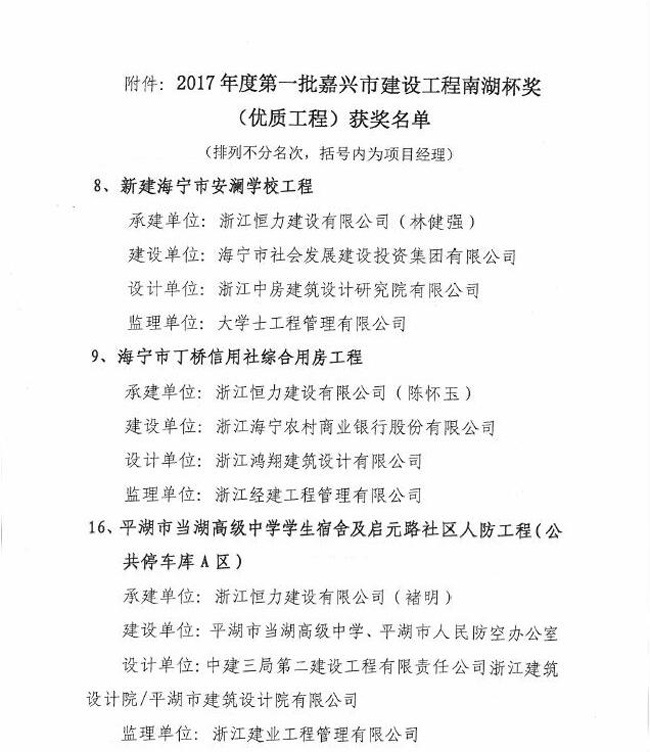 附件：2017年度第一批嘉兴市建设工程南湖杯奖（优质工程）获奖名单

（排列不分名次，括号内为项目经理）

8、新建海宁市安澜学校工程

承建单位：浙江恒力建设有限公司（林健强）

建设单位：海宁市社会发展建设投资集团有限公司

设计单位：浙江中房建筑设计研究院有限公司

监理单位：大学士工程管理有限公司

9、海宁市丁桥信用社综合用房工程

承建单位：浙江恒力建设有限公司（陈怀玉）

建设单位：浙江海宁农村商业银行股份有限公司

设计单位：浙江鸿翔建筑设计有限公司

监理单位：浙江经建工程管理有限公司

16、平湖市当湖高级中学学生宿舍及启元路社区人防工程（公共停车库A区）

承建单位：浙江恒力建设有限公司（褚明）

建设单位：平湖市当湖高级中学、平湖市人民防空办公室

设计单位：中建三局第二建设工程有限责任公司浙江建筑设计院/平湖市建筑设计院有限公司

监理单位：浙江建业工程管理有限公司